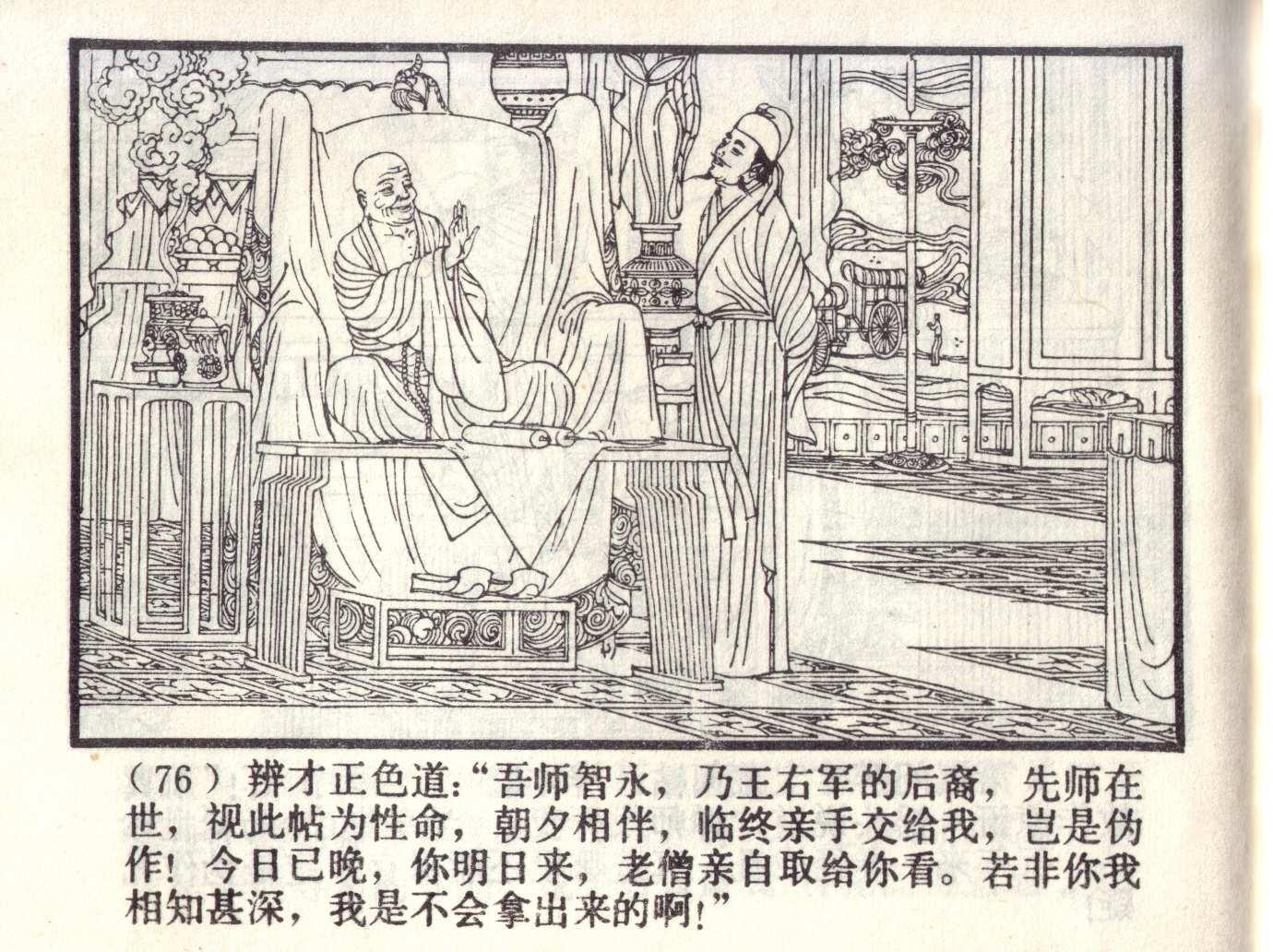 (76)辨才正色道:“吾师智永，乃王右军的后裔，先师在世，视此帖为性命，朝夕相伴，临终亲手交给我，岂是伪作！今日已晚，你明日来，老僧亲自取给你看。若非你我相知甚深，我是不会拿出来的啊！”